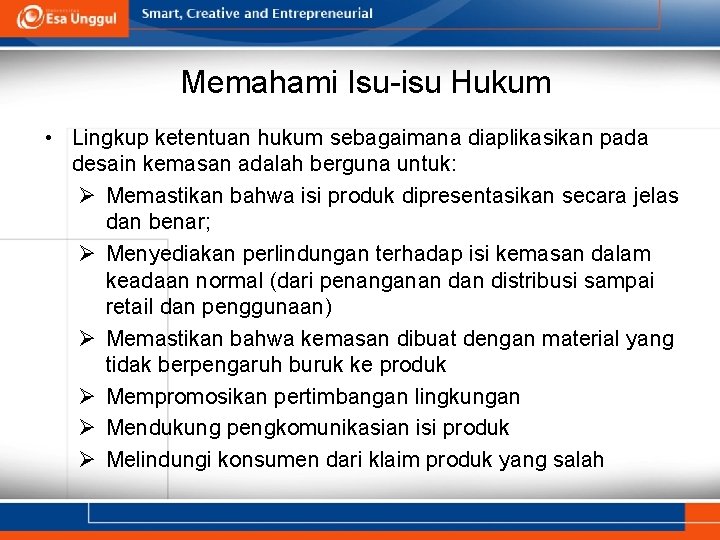 Esa Unggul
Smart, Creative and Entrepreneurial

Memahami Isu-isu Hukum

• Lingkup ketentuan hukum sebagaimana diaplikasikan pada desain kemasan adalah berguna untuk:
➢ Memastikan bahwa isi produk dipresentasikan secara jelas dan benar;
➢ Menyediakan perlindungan terhadap isi kemasan dalam keadaan normal (dari penanganan dan distribusi sampai retail dan penggunaan)
➢ Memastikan bahwa kemasan dibuat dengan material yang tidak berpengaruh buruk ke produk
➢ Mempromosikan pertimbangan lingkungan
➢ Mendukung pengkomunikasian isi produk
➢ Melindungi konsumen dari klaim produk yang salah